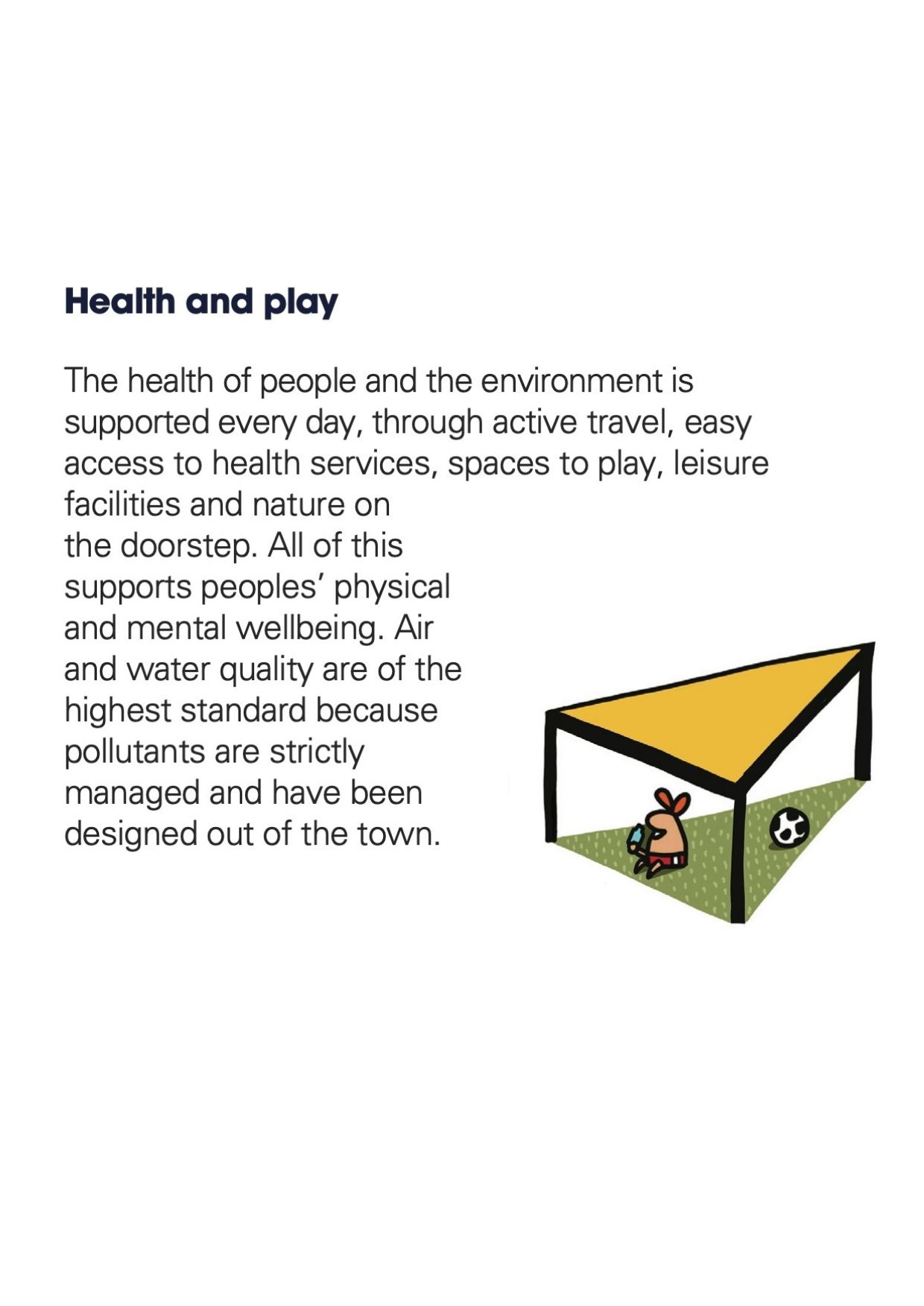 Health and play

The health of people and the environment is supported every day, through active travel, easy access to health services, spaces to play, leisure facilities and nature on the doorstep. All of this supports peoples' physical and mental wellbeing. Air and water quality are of the highest standard because pollutants are strictly managed and have been designed out of the town.